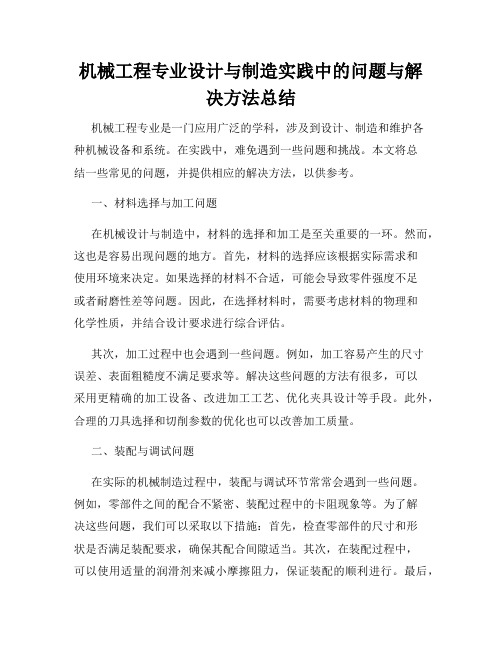 机械工程专业设计与制造实践中的问题与解决方法总结

机械工程专业是一门应用广泛的学科，涉及到设计、制造和维护各种机械设备和系统。在实践中，难免遇到一些问题和挑战。本文将总结一些常见的问题，并提供相应的解决方法，以供参考。

一、材料选择与加工问题

在机械设计与制造中，材料的选择和加工是至关重要的一环。然而，这也是容易出现问题的地方。首先，材料的选择应该根据实际需求和使用环境来决定。如果选择的材料不合适，可能会导致零件强度不足或者耐磨性差等问题。因此，在选择材料时，需要考虑材料的物理和化学性质，并结合设计要求进行综合评估。

其次，加工过程中也会遇到一些问题。例如，加工容易产生的尺寸误差、表面粗糙度不满足要求等。解决这些问题的方法有很多，可以采用更精确的加工设备、改进加工工艺、优化夹具设计等手段。此外，合理的刀具选择和切削参数的优化也可以改善加工质量。

二、装配与调试问题

在实际的机械制造过程中，装配与调试环节常常会遇到一些问题。例如，零部件之间的配合不紧密、装配过程中的卡阻现象等。为了解决这些问题，我们可以采取以下措施：首先，检查零部件的尺寸和形状是否满足装配要求，确保其配合间隙适当。其次，在装配过程中，可以使用适量的润滑剂来减小摩擦阻力，保证装配的顺利进行。最后，